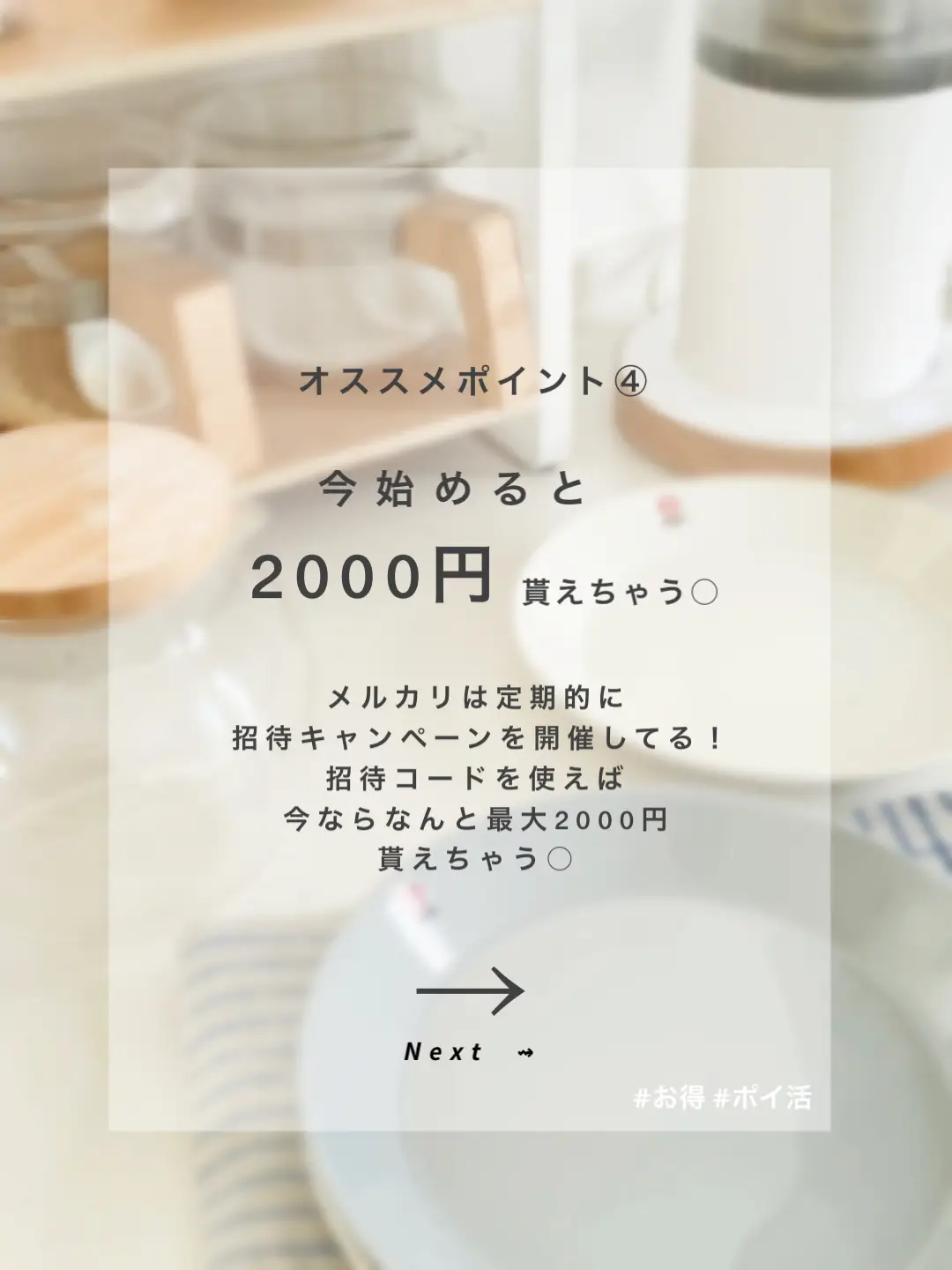 オススメポイント④

今始めると

2000円 貰えちゃう○

メルカリは定期的に
招待キャンペーンを開催してる！
招待コードを使えば
今ならなんと最大2000円
貰えちゃう○

Next ⇝

#お得 #ポイ活